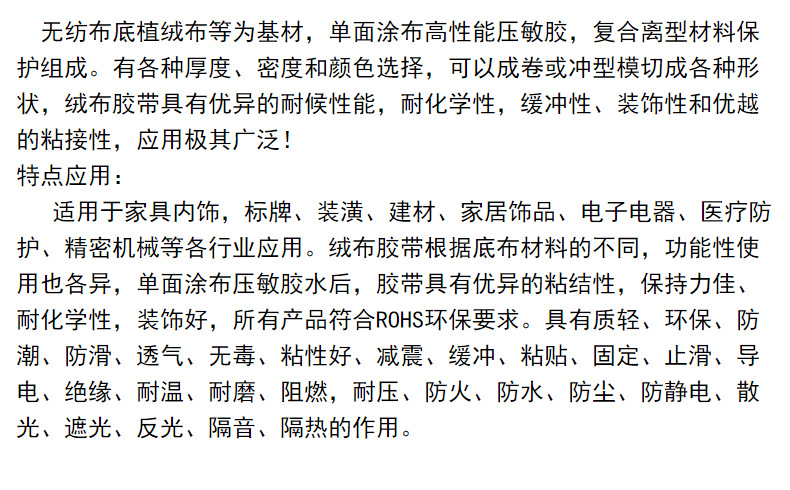 无纺布底植绒布等为基材，单面涂布高性能压敏胶，复合离型材料保护组成。有各种厚度、密度和颜色选择，可以成卷或冲型模切成各种形状，绒布胶带具有优异的耐候性能，耐化学性，缓冲性、装饰性和优越的粘接性，应用极其广泛！
特点应用：
适用于家具内饰，标牌、装潢、建材、家居饰品、电子电器、医疗防护、精密机械等各行业应用。绒布胶带根据底布材料的不同，功能性使用也各异，单面涂布压敏胶水后，胶带具有优异的粘结性，保持力佳、耐化学性，装饰好，所有产品符合ROHS环保要求。具有质轻、环保、防潮、防滑、透气、无毒、粘性好、减震、缓冲、粘贴、固定、止滑、导电、绝缘、耐温、耐磨、阻燃，耐压、防火、防水、防尘、防静电、散光、遮光、反光、隔音、隔热的作用。